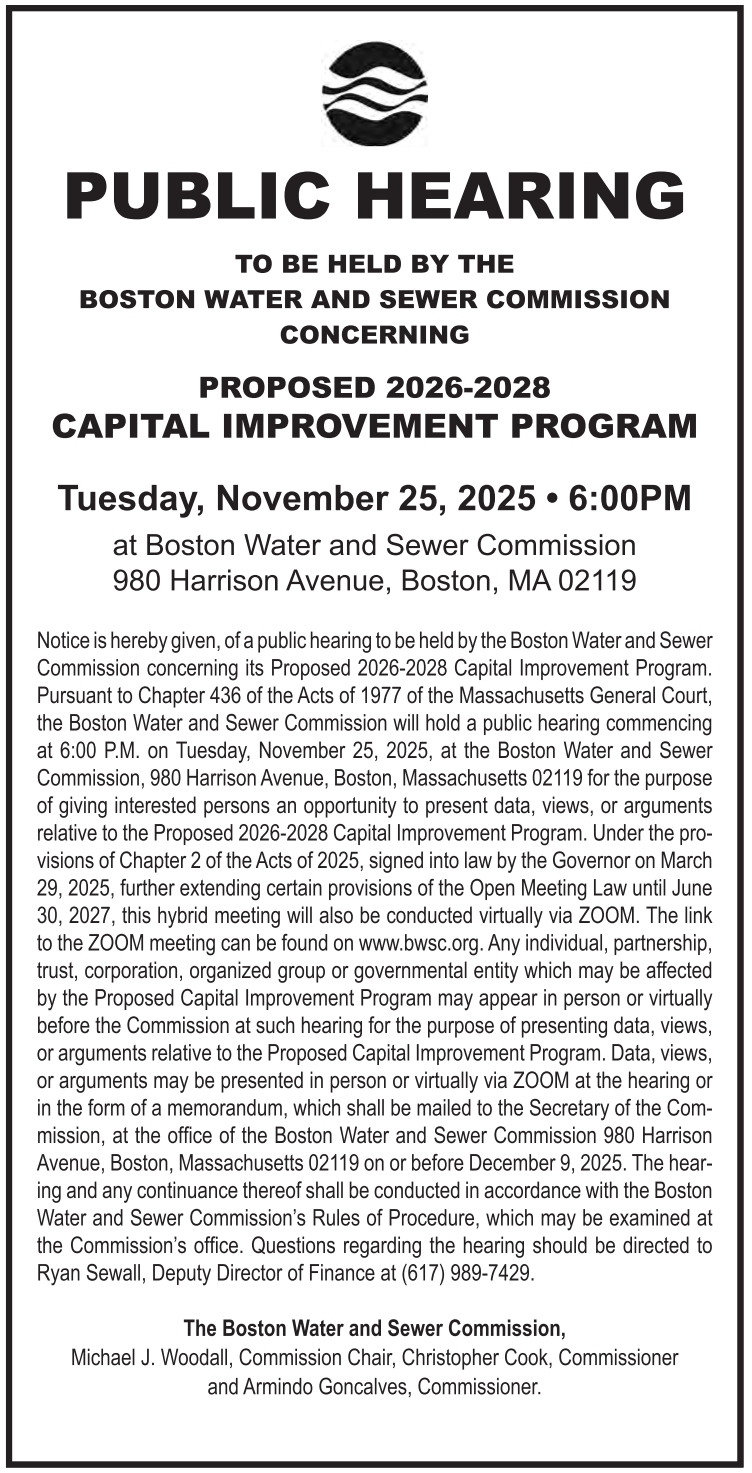 PUBLIC HEARING

TO BE HELD BY THE
BOSTON WATER AND SEWER COMMISSION
CONCERNING

PROPOSED 2026-2028
CAPITAL IMPROVEMENT PROGRAM

Tuesday, November 25, 2025 • 6:00PM

at Boston Water and Sewer Commission
980 Harrison Avenue, Boston, MA 02119

Notice is hereby given, of a public hearing to be held by the Boston Water and Sewer Commission concerning its Proposed 2026-2028 Capital Improvement Program. Pursuant to Chapter 436 of the Acts of 1977 of the Massachusetts General Court, the Boston Water and Sewer Commission will hold a public hearing commencing at 6:00 P.M. on Tuesday, November 25, 2025, at the Boston Water and Sewer Commission, 980 Harrison Avenue, Boston, Massachusetts 02119 for the purpose of giving interested persons an opportunity to present data, views, or arguments relative to the Proposed 2026-2028 Capital Improvement Program. Under the provisions of Chapter 2 of the Acts of 2025, signed into law by the Governor on March 29, 2025, further extending certain provisions of the Open Meeting Law until June 30, 2027, this hybrid meeting will also be conducted virtually via ZOOM. The link to the ZOOM meeting can be found on www.bwsc.org. Any individual, partnership, trust, corporation, organized group or governmental entity which may be affected by the Proposed Capital Improvement Program may appear in person or virtually before the Commission at such hearing for the purpose of presenting data, views, or arguments relative to the Proposed Capital Improvement Program. Data, views, or arguments may be presented in person or virtually via ZOOM at the hearing or in the form of a memorandum, which shall be mailed to the Secretary of the Commission, at the office of the Boston Water and Sewer Commission 980 Harrison Avenue, Boston, Massachusetts 02119 on or before December 9, 2025. The hearing and any continuance thereof shall be conducted in accordance with the Boston Water and Sewer Commission's Rules of Procedure, which may be examined at the Commission's office. Questions regarding the hearing should be directed to Ryan Sewall, Deputy Director of Finance at (617) 989-7429.

The Boston Water and Sewer Commission,
Michael J. Woodall, Commission Chair, Christopher Cook, Commissioner and Armindo Goncalves, Commissioner.